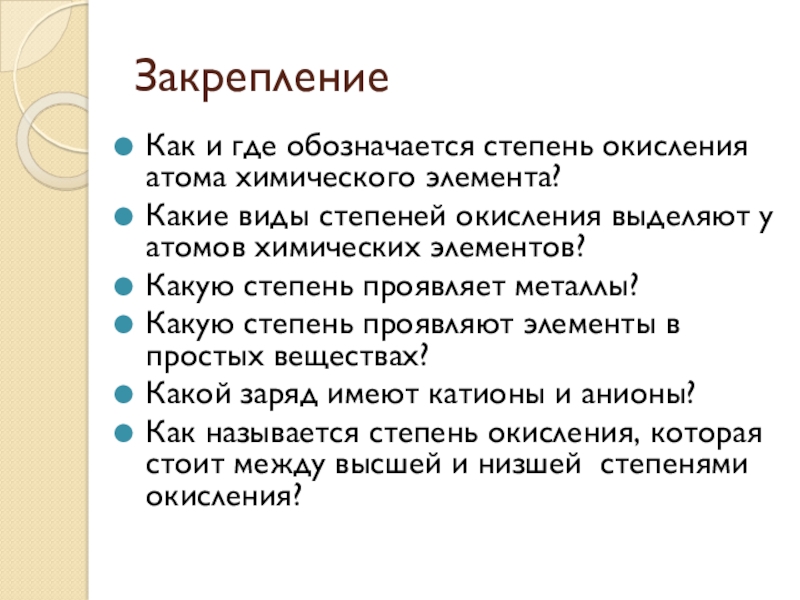 Закрепление

Как и где обозначается степень окисления атома химического элемента?

Какие виды степеней окисления выделяют у атомов химических элементов?

Какую степень проявляет металлы?

Какую степень проявляют элементы в простых веществах?

Какой заряд имеют катионы и анионы?

Как называется степень окисления, которая стоит между высшей и низшей степенями окисления?